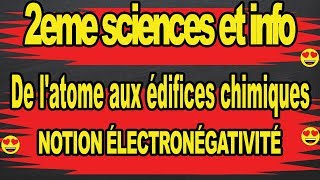 2eme sciences et info

De l'atome aux édifices chimiques

NOTION ÉLECTRONÉGATIVITÉ